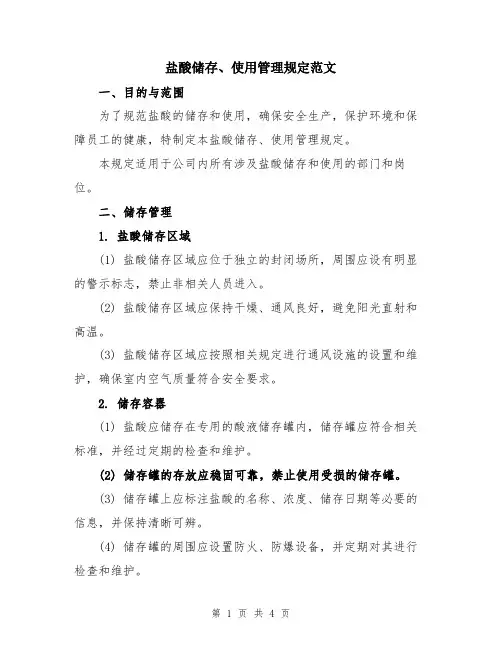 盐酸储存、使用管理规定范文

一、目的与范围

为了规范盐酸的储存和使用，确保安全生产，保护环境和保障员工的健康，特制定本盐酸储存、使用管理规定。

本规定适用于公司内所有涉及盐酸储存和使用的部门和岗位。

二、储存管理

1. 盐酸储存区域

(1) 盐酸储存区域应位于独立的封闭场所，周围应设有明显的警示标志，禁止非相关人员进入。

(2) 盐酸储存区域应保持干燥、通风良好，避免阳光直射和高温。

(3) 盐酸储存区域应按照相关规定进行通风设施的设置和维护，确保室内空气质量符合安全要求。

2. 储存容器

(1) 盐酸应储存在专用的酸液储存罐内，储存罐应符合相关标准，并经过定期的检查和维护。

(2) 储存罐的存放应稳固可靠，禁止使用受损的储存罐。

(3) 储存罐上应标注盐酸的名称、浓度、储存日期等必要的信息，并保持清晰可辨。

(4) 储存罐的周围应设置防火、防爆设备，并定期对其进行检查和维护。

第 1 页 共 4 页